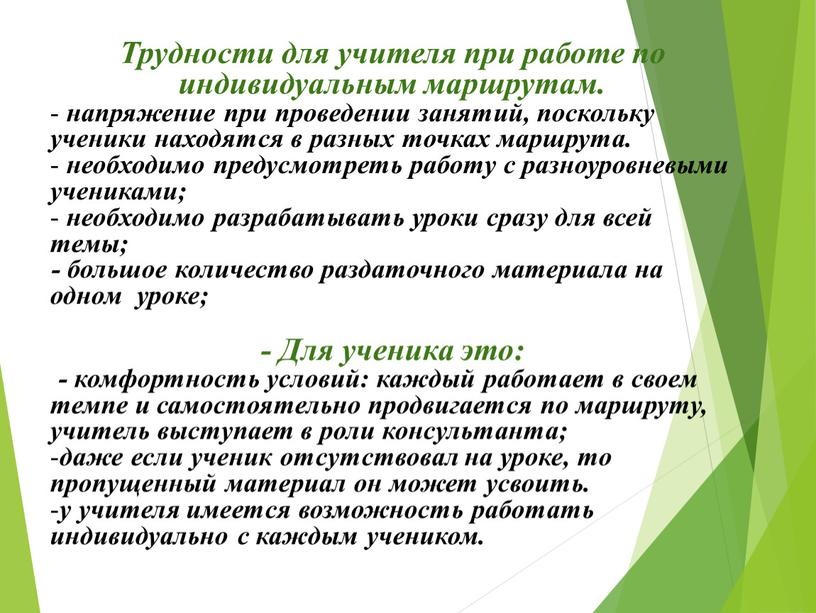 Трудности для учителя при работе по индивидуальным маршрутам.
- напряжение при проведении занятий, поскольку ученики находятся в разных точках маршрута.
- необходимо предусмотреть работу с разноуровневыми учениками;
- необходимо разрабатывать уроки сразу для всей темы;
- большое количество раздаточного материала на одном уроке;

- Для ученика это:
- комфортность условий: каждый работает в своем темпе и самостоятельно продвигается по маршруту, учитель выступает в роли консультанта;
-даже если ученик отсутствовал на уроке, то пропущенный материал он может усвоить.
-у учителя имеется возможность работать индивидуально с каждым учеником.